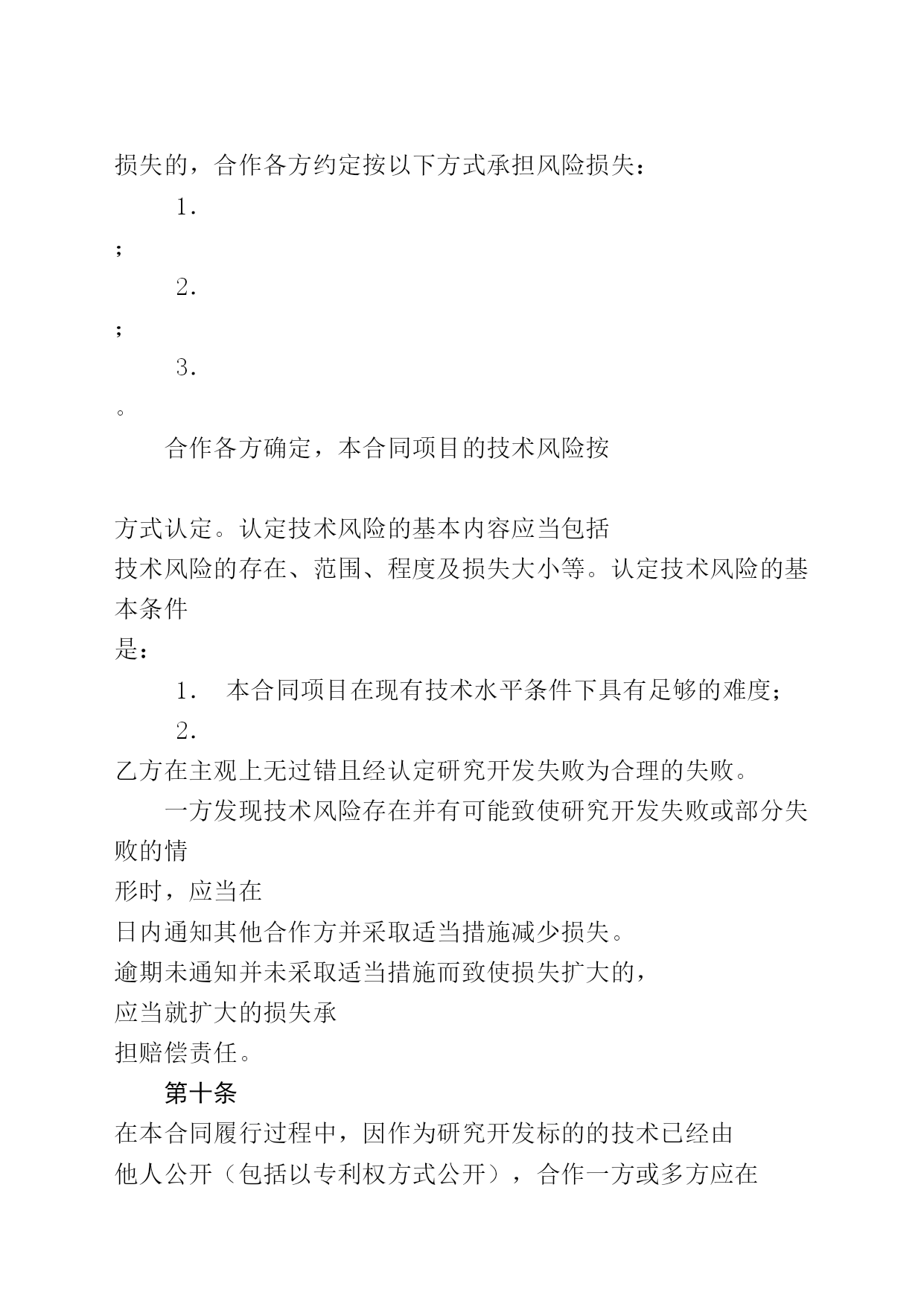 损失的，合作各方约定按以下方式承担风险损失：

1．

；

2．

；

3．

。

合作各方确定，本合同项目的技术风险按

方式认定。认定技术风险的基本内容应当包括技术风险的存在、范围、程度及损失大小等。认定技术风险的基本条件是：

1． 本合同项目在现有技术水平条件下具有足够的难度；

2．

乙方在主观上无过错且经认定研究开发失败为合理的失败。

一方发现技术风险存在并有可能致使研究开发失败或部分失败的情形时，应当在日内通知其他合作方并采取适当措施减少损失。逾期未通知并未采取适当措施而致使损失扩大的，应当就扩大的损失承担赔偿责任。

第十条

在本合同履行过程中，因作为研究开发标的的技术已经由他人公开（包括以专利权方式公开），合作一方或多方应在